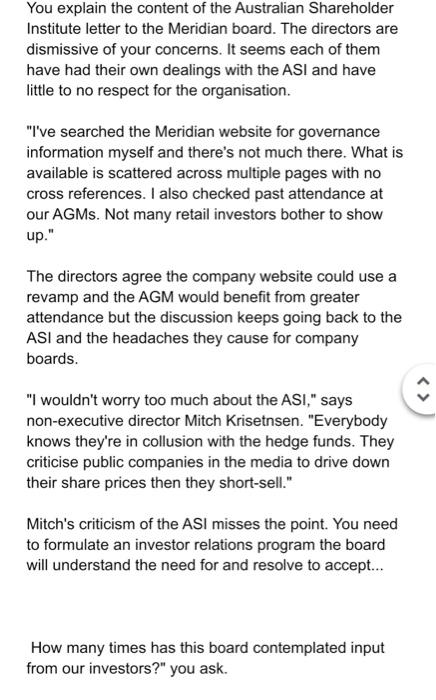 You explain the content of the Australian Shareholder Institute letter to the Meridian board. The directors are dismissive of your concerns. It seems each of them have had their own dealings with the ASI and have little to no respect for the organisation.

"I've searched the Meridian website for governance information myself and there's not much there. What is available is scattered across multiple pages with no cross references. I also checked past attendance at our AGMs. Not many retail investors bother to show up."

The directors agree the company website could use a revamp and the AGM would benefit from greater attendance but the discussion keeps going back to the ASI and the headaches they cause for company boards.

"I wouldn't worry too much about the ASI," says non-executive director Mitch Krisetnsen. "Everybody knows they're in collusion with the hedge funds. They criticise public companies in the media to drive down their share prices then they short-sell."

Mitch's criticism of the ASI misses the point. You need to formulate an investor relations program the board will understand the need for and resolve to accept...

How many times has this board contemplated input from our investors?" you ask.